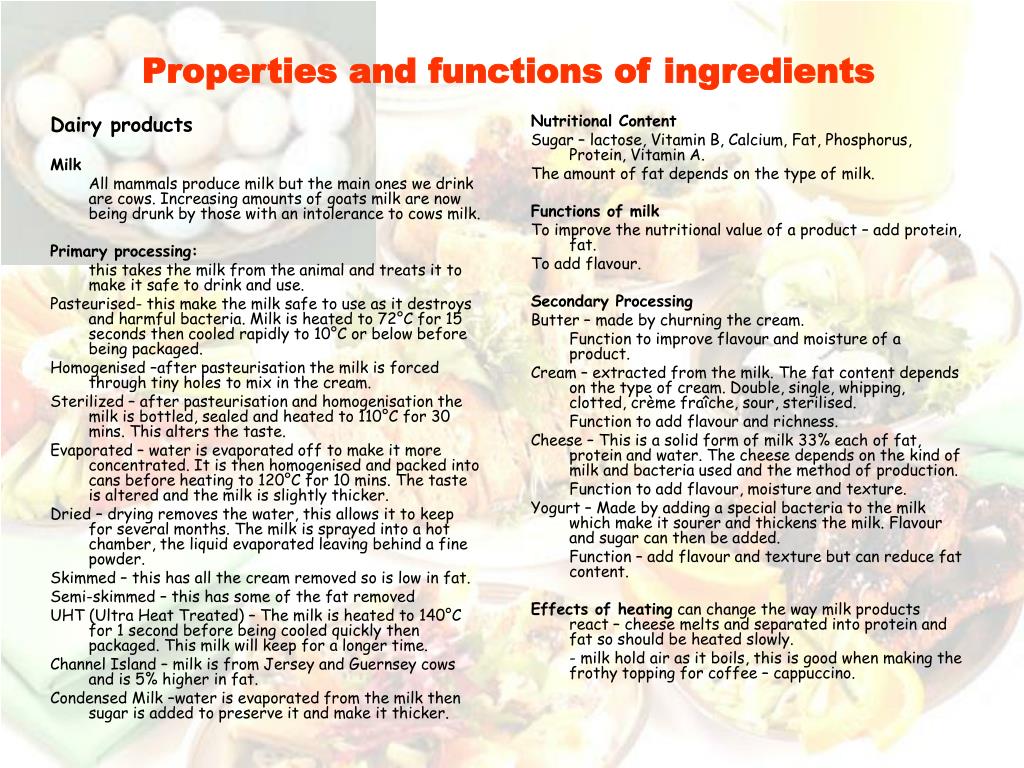 Properties and functions of ingredients

Dairy products

Milk

All mammals produce milk but the main ones we drink are cows. Increasing amounts of goats milk are now being drunk by those with an intolerance to cows milk.

Primary processing:

this takes the milk from the animal and treats it to make it safe to drink and use.

Pasteurised- this make the milk safe to use as it destroys and harmful bacteria. Milk is heated to 72°C for 15 seconds then cooled rapidly to 10°C or below before being packaged.

Homogenised –after pasteurisation the milk is forced through tiny holes to mix in the cream.

Sterilized – after pasteurisation and homogenisation the milk is bottled, sealed and heated to 110°C for 30 mins. This alters the taste.

Evaporated – water is evaporated off to make it more concentrated. It is then homogenised and packed into cans before heating to 120°C for 10 mins. The taste is altered and the milk is slightly thicker.

Dried – drying removes the water, this allows it to keep for several months. The milk is sprayed into a hot chamber, the liquid evaporated leaving behind a fine powder.

Skimmed – this has all the cream removed so is low in fat.

Semi-skimmed – this has some of the fat removed

UHT (Ultra Heat Treated) – The milk is heated to 140°C for 1 second before being cooled quickly then packaged. This milk will keep for a longer time.

Channel Island – milk is from Jersey and Guernsey cows and is 5% higher in fat.

Condensed Milk –water is evaporated from the milk then sugar is added to preserve it and make it thicker.

Nutritional Content

Sugar – lactose, Vitamin B, Calcium, Fat, Phosphorus, Protein, Vitamin A.

The amount of fat depends on the type of milk.

Functions of milk

To improve the nutritional value of a product – add protein, fat.

To add flavour.

Secondary Processing

Butter – made by churning the cream.

Function to improve flavour and moisture of a product.

Cream – extracted from the milk. The fat content depends on the type of cream. Double, single, whipping, clotted, crème fraîche, sour, sterilised.

Function to add flavour and richness.

Cheese – This is a solid form of milk 33% each of fat, protein and water. The cheese depends on the kind of milk and bacteria used and the method of production.

Function to add flavour, moisture and texture.

Yogurt – Made by adding a special bacteria to the milk which make it sourer and thickens the milk. Flavour and sugar can then be added.

Function – add flavour and texture but can reduce fat content.

Effects of heating can change the way milk products react – cheese melts and separated into protein and fat so should be heated slowly.

- milk hold air as it boils, this is good when making the frothy topping for coffee – cappuccino.